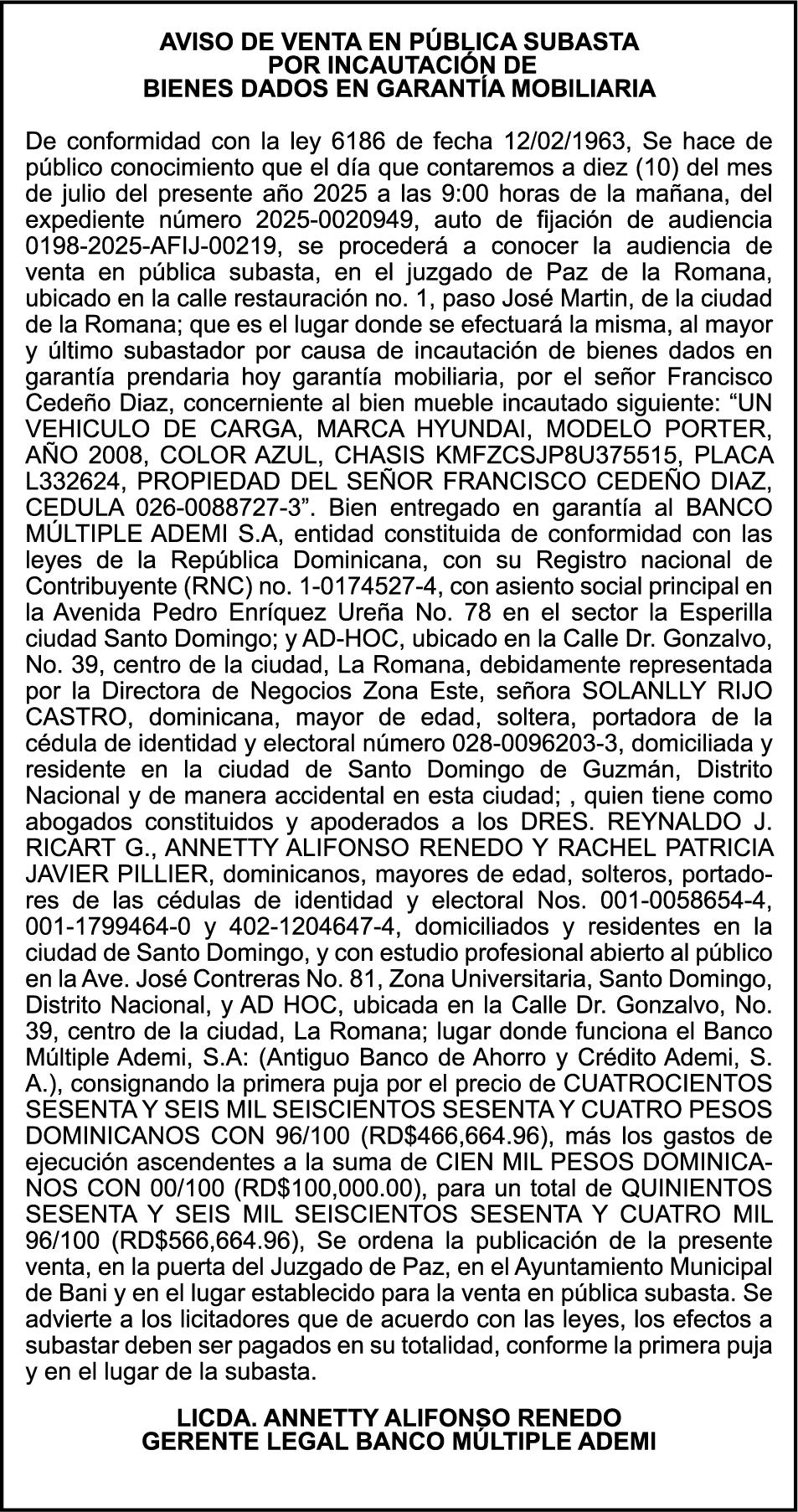 AVISO DE VENTA EN PÚBLICA SUBASTA
POR INCAUTACIÓN DE
BIENES DADOS EN GARANTÍA MOBILIARIA

De conformidad con la ley 6186 de fecha 12/02/1963, Se hace de público conocimiento que el día que contaremos a diez (10) del mes de julio del presente año 2025 a las 9:00 horas de la mañana, del expediente número 2025-0020949, auto de fijación de audiencia 0198-2025-AFIJ-00219, se procederá a conocer la audiencia de venta en pública subasta, en el juzgado de Paz de la Romana, ubicado en la calle restauración no. 1, paso José Martin, de la ciudad de la Romana; que es el lugar donde se efectuará la misma, al mayor y último subastador por causa de incautación de bienes dados en garantía prendaria hoy garantía mobiliaria, por el señor Francisco Cedeño Diaz, concerniente al bien mueble incautado siguiente: “UN VEHICULO DE CARGA, MARCA HYUNDAI, MODELO PORTER, AÑO 2008, COLOR AZUL, CHASIS KMFZCSJP8U375515, PLACA L332624, PROPIEDAD DEL SEÑOR FRANCISCO CEDEÑO DIAZ, CEDULA 026-0088727-3”. Bien entregado en garantía al BANCO MÚLTIPLE ADEMI S.A, entidad constituida de conformidad con las leyes de la República Dominicana, con su Registro nacional de Contribuyente (RNC) no. 1-0174527-4, con asiento social principal en la Avenida Pedro Enríquez Ureña No. 78 en el sector la Esperilla ciudad Santo Domingo; y AD-HOC, ubicado en la Calle Dr. Gonzalvo, No. 39, centro de la ciudad, La Romana, debidamente representada por la Directora de Negocios Zona Este, señora SOLANLLY RIJO CASTRO, dominicana, mayor de edad, soltera, portadora de la cédula de identidad y electoral número 028-0096203-3, domiciliada y residente en la ciudad de Santo Domingo de Guzmán, Distrito Nacional y de manera accidental en esta ciudad; , quien tiene como abogados constituidos y apoderados a los DRES. REYNALDO J. RICART G., ANNETTY ALIFONSO RENEDO Y RACHEL PATRICIA JAVIER PILLIER, dominicanos, mayores de edad, solteros, portadores de las cédulas de identidad y electoral Nos. 001-0058654-4, 001-1799464-0 y 402-1204647-4, domiciliados y residentes en la ciudad de Santo Domingo, y con estudio profesional abierto al público en la Ave. José Contreras No. 81, Zona Universitaria, Santo Domingo, Distrito Nacional, y AD HOC, ubicada en la Calle Dr. Gonzalvo, No. 39, centro de la ciudad, La Romana; lugar donde funciona el Banco Múltiple Ademi, S.A: (Antiguo Banco de Ahorro y Crédito Ademi, S. A.), consignando la primera puja por el precio de CUATROCIENTOS SESENTA Y SEIS MIL SEISCIENTOS SESENTA Y CUATRO PESOS DOMINICANOS CON 96/100 (RD$466,664.96), más los gastos de ejecución ascendentes a la suma de CIEN MIL PESOS DOMINICANOS CON 00/100 (RD$100,000.00), para un total de QUINIENTOS SESENTA Y SEIS MIL SEISCIENTOS SESENTA Y CUATRO MIL 96/100 (RD$566,664.96), Se ordena la publicación de la presente venta, en la puerta del Juzgado de Paz, en el Ayuntamiento Municipal de Bani y en el lugar establecido para la venta en pública subasta. Se advierte a los licitadores que de acuerdo con las leyes, los efectos a subastar deben ser pagados en su totalidad, conforme la primera puja y en el lugar de la subasta.

LICDA. ANNETTY ALIFONSO RENEDO
GERENTE LEGAL BANCO MÚLTIPLE ADEMI